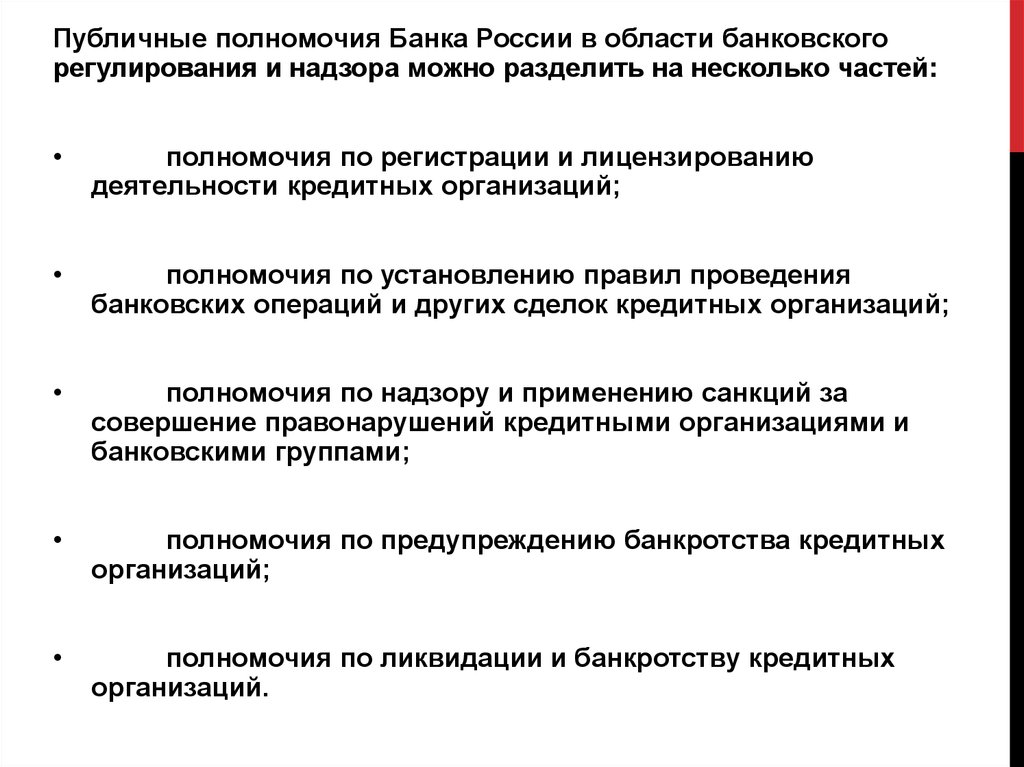 Публичные полномочия Банка России в области банковского регулирования и надзора можно разделить на несколько частей:

•  полномочия по регистрации и лицензированию деятельности кредитных организаций;

•  полномочия по установлению правил проведения банковских операций и других сделок кредитных организаций;

•  полномочия по надзору и применению санкций за совершение правонарушений кредитными организациями и банковскими группами;

•  полномочия по предупреждению банкротства кредитных организаций;

•  полномочия по ликвидации и банкротству кредитных организаций.